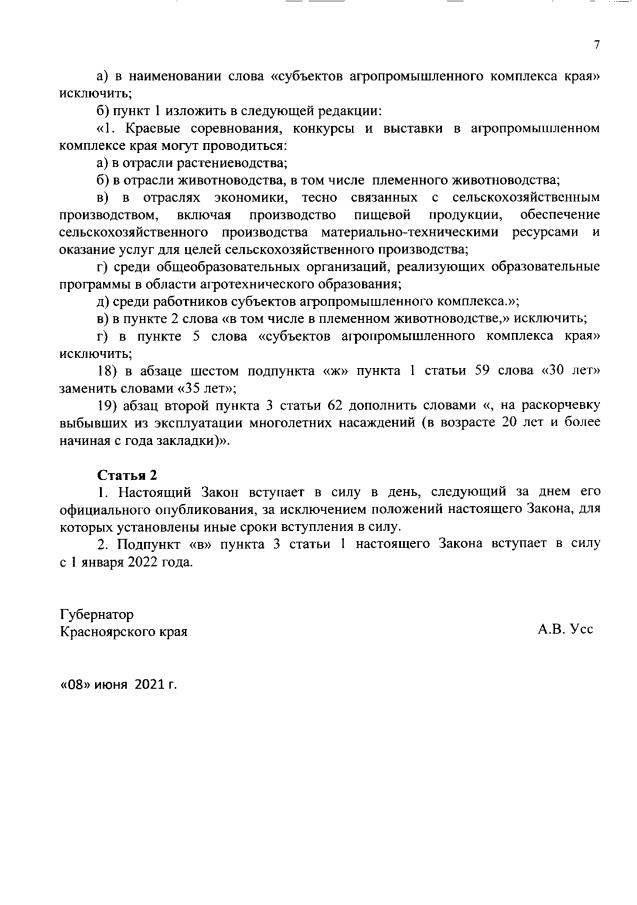 7

а) в наименовании слова «субъектов агропромышленного комплекса края» исключить;

б) пункт 1 изложить в следующей редакции:

«1. Краевые соревнования, конкурсы и выставки в агропромышленном комплексе края могут проводиться:

а) в отрасли растениеводства;

б) в отрасли животноводства, в том числе племенного животноводства;

в) в отраслях экономики, тесно связанных с сельскохозяйственным производством, включая производство пищевой продукции, обеспечение сельскохозяйственного производства материально-техническими ресурсами и оказание услуг для целей сельскохозяйственного производства;

г) среди общеобразовательных организаций, реализующих образовательные программы в области агротехнического образования;

д) среди работников субъектов агропромышленного комплекса.»;

в) в пункте 2 слова «в том числе в племенном животноводстве,» исключить;

г) в пункте 5 слова «субъектов агропромышленного комплекса края» исключить;

18) в абзаце шестом подпункта «ж» пункта 1 статьи 59 слова «30 лет» заменить словами «35 лет»;

19) абзац второй пункта 3 статьи 62 дополнить словами «, на раскорчевку выбывших из эксплуатации многолетних насаждений (в возрасте 20 лет и более начиная с года закладки)».

Статья 2

1. Настоящий Закон вступает в силу в день, следующий за днем его официального опубликования, за исключением положений настоящего Закона, для которых установлены иные сроки вступления в силу.

2. Подпункт «в» пункта 3 статьи 1 настоящего Закона вступает в силу с 1 января 2022 года.

Губернатор
Красноярского края

А.В. Усс

«08» июня 2021 г.